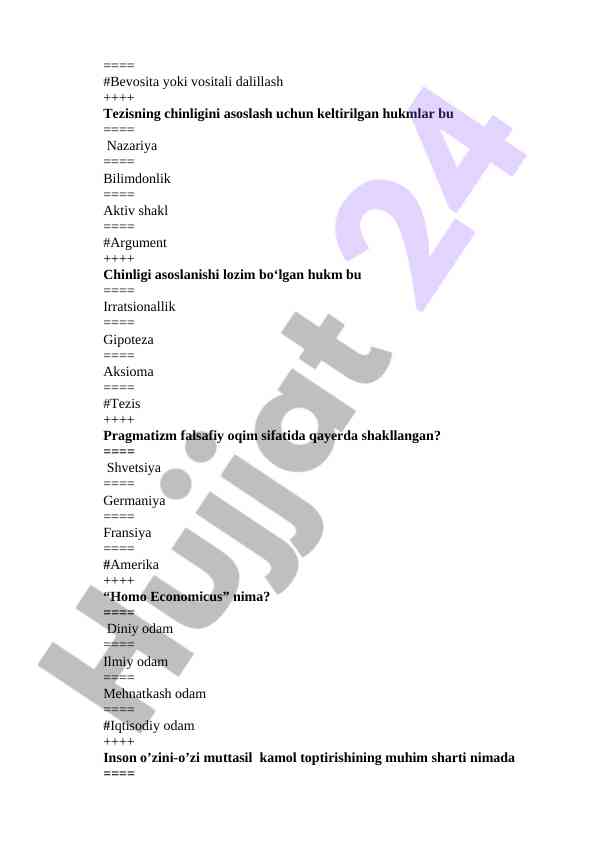 ====
#Bevosita yoki vositali dalillash
++++
Tezisning chinligini asoslash uchun keltirilgan hukmlar bu
====
Nazariya
====
Bilimdonlik
====
Aktiv shakl
====
#Argument
++++
Chinligi asoslanishi lozim bo'lgan hukm bu
====
Irratsionallik
====
Gipoteza
====
Aksioma
====
#Tezis
++++
Pragmatizm falsafiy oqim sifatida qayerda shakllangan?
====
Shvetsiya
====
Germaniya
====
Fransiya
====
#Amerika
++++
"Homo Economicus" nima?
====
Diniy odam
====
Ilmiy odam
====
Mehnatkash odam
====
#Iqtisodiy odam
++++
Inson o'zini-o'zi muttasil kamol toptirishining muhim sharti nimada
====

Hujjat 24